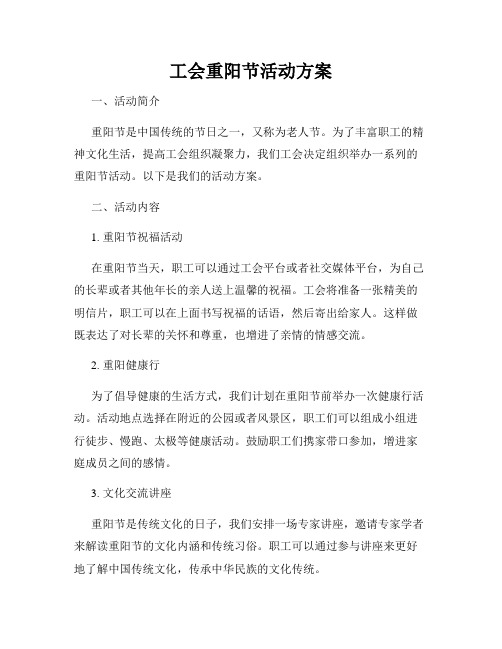 工会重阳节活动方案

一、活动简介

重阳节是中国传统的节日之一，又称为老人节。为了丰富职工的精神文化生活，提高工会组织凝聚力，我们工会决定组织举办一系列的重阳节活动。以下是我们的活动方案。

二、活动内容

1. 重阳节祝福活动

在重阳节当天，职工可以通过工会平台或者社交媒体平台，为自己的长辈或者其他年长的亲人送上温馨的祝福。工会将准备一张精美的明信片，职工可以在上面书写祝福的话语，然后寄出给家人。这样做既表达了对长辈的关怀和尊重，也增进了亲情的情感交流。

2. 重阳健康行

为了倡导健康的生活方式，我们计划在重阳节前举办一次健康行活动。活动地点选择在附近的公园或者风景区，职工们可以组成小组进行徒步、慢跑、太极等健康活动。鼓励职工们携家带口参加，增进家庭成员之间的感情。

3. 文化交流讲座

重阳节是传统文化的日子，我们安排一场专家讲座，邀请专家学者来解读重阳节的文化内涵和传统习俗。职工可以通过参与讲座来更好地了解中国传统文化，传承中华民族的文化传统。